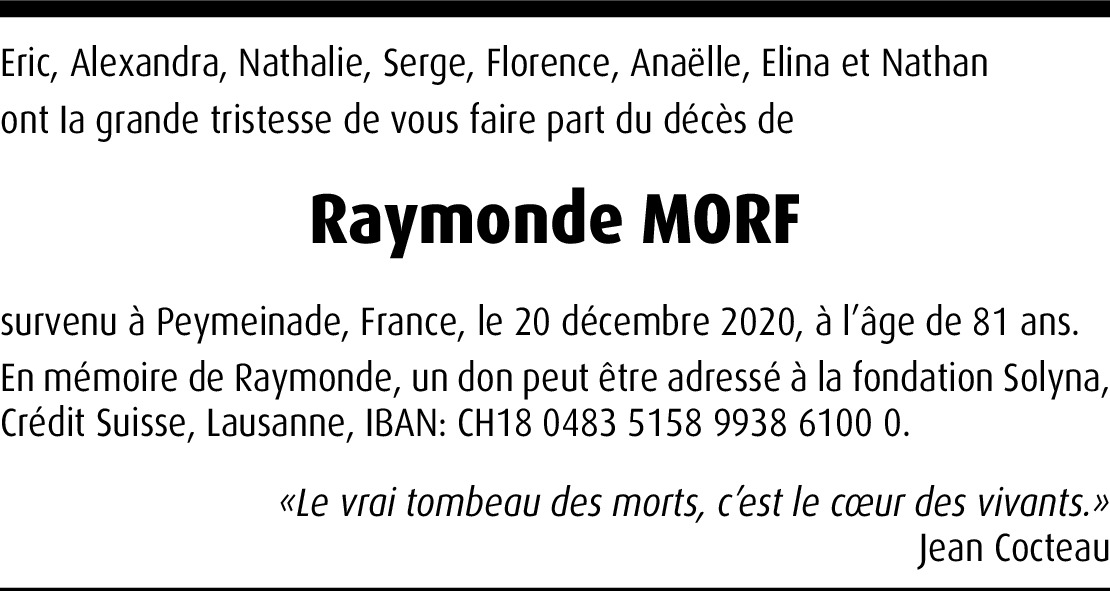 Eric, Alexandra, Nathalie, Serge, Florence, Anaëlle, Elina et Nathan ont la grande tristesse de vous faire part du décès de

Raymonde MORF

survenu à Peymeinade, France, le 20 décembre 2020, à l'âge de 81 ans.

En mémoire de Raymonde, un don peut être adressé à la fondation Solyna, Crédit Suisse, Lausanne, IBAN: CH18 0483 5158 9938 6100 0.

«Le vrai tombeau des morts, c'est le cœur des vivants.»
Jean Cocteau